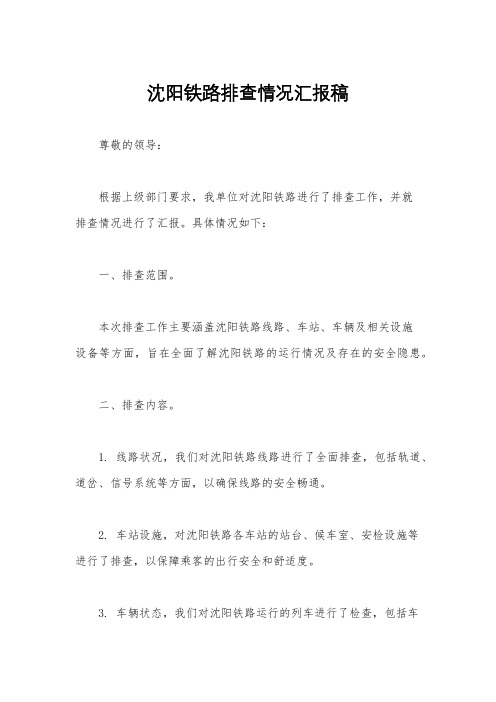 沈阳铁路排查情况汇报稿

尊敬的领导：

根据上级部门要求，我单位对沈阳铁路进行了排查工作，并就排查情况进行了汇报。具体情况如下：

一、排查范围。

本次排查工作主要涵盖沈阳铁路线路、车站、车辆及相关设施设备等方面，旨在全面了解沈阳铁路的运行情况及存在的安全隐患。

二、排查内容。

1. 线路状况，我们对沈阳铁路线路进行了全面排查，包括轨道、道岔、信号系统等方面，以确保线路的安全畅通。

2. 车站设施，对沈阳铁路各车站的站台、候车室、安检设施等进行了排查，以保障乘客的出行安全和舒适度。

3. 车辆状态，我们对沈阳铁路运行的列车进行了检查，包括车